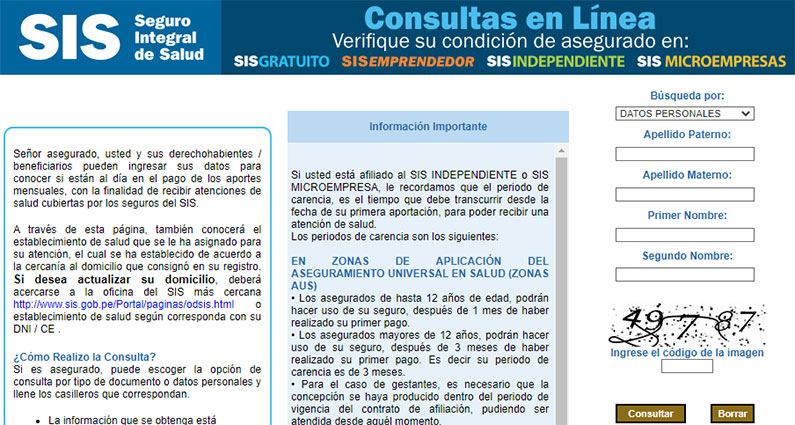 SIS Seguro Integral de Salud

Consultas en Línea
Verifique su condición de asegurado en:
SISGRATUITO SISEMPRENDEDOR SISINDEPENDIENTE SIS MICROEMPRESAS

Señor asegurado, usted y sus derechohabientes / beneficiarios pueden ingresar sus datos para conocer si están al día en el pago de los aportes mensuales, con la finalidad de recibir atenciones de salud cubiertas por los seguros del SIS.

A través de esta página, también conocerá el establecimiento de salud que se le ha asignado para su atención, el cual se ha establecido de acuerdo a la cercanía al domicilio que consignó en su registro. Si desea actualizar su domicilio, deberá acercarse a la oficina del SIS más cercana http://www.sis.gob.pe/Portal/paginas/odsis.html o establecimiento de salud según corresponda con su DNI / CE .

¿Cómo Realizo la Consulta?
Si es asegurado, puede escoger la opción de consulta por tipo de documento o datos personales y llene los casilleros que correspondan.

• La información que se obtenga está

Información Importante

Si usted está afiliado al SIS INDEPENDIENTE o SIS MICROEMPRESA, le recordamos que el periodo de carencia, es el tiempo que debe transcurrir desde la fecha de su primera aportación, para poder recibir una atención de salud.
Los periodos de carencia son los siguientes:

EN ZONAS DE APLICACIÓN DEL ASEGURAMIENTO UNIVERSAL EN SALUD (ZONAS AUS)
• Los asegurados de hasta 12 años de edad, podrán hacer uso de su seguro, después de 1 mes de haber realizado su primer pago.
• Los asegurados mayores de 12 años, podrán hacer uso de su seguro, después de 3 meses de haber realizado su primer pago. Es decir su periodo de carencia es de 3 meses.
• Para el caso de gestantes, es necesario que la concepción se haya producido dentro del periodo de vigencia del contrato de afiliación, pudiendo ser atendida desde aquél momento.

Búsqueda por:
DATOS PERSONALES
Apellido Paterno:
Apellido Materno:
Primer Nombre:
Segundo Nombre:
49787
Ingrese el código de la imagen
Consultar Borrar